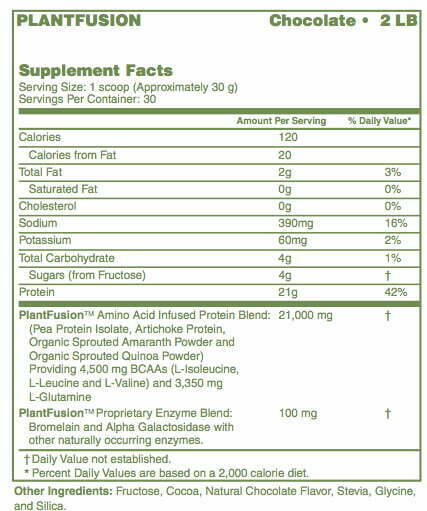 PLANTFUSION

Chocolate • 2 LB

Supplement Facts
Serving Size: 1 scoop (Approximately 30 g)
Servings Per Container: 30

| | Amount Per Serving | % Daily Value* |
|---|---|---|
| Calories | 120 | |
| Calories from Fat | 20 | |
| Total Fat | 2g | 3% |
| Saturated Fat | 0g | 0% |
| Cholesterol | 0g | 0% |
| Sodium | 390mg | 16% |
| Potassium | 60mg | 2% |
| Total Carbohydrate | 4g | 1% |
| Sugars (from Fructose) | 4g | † |
| Protein | 21g | 42% |
| PlantFusion™ Amino Acid Infused Protein Blend: (Pea Protein Isolate, Artichoke Protein, Organic Sprouted Amaranth Powder and Organic Sprouted Quinoa Powder) Providing 4,500 mg BCAAs (L-Isoleucine, L-Leucine and L-Valine) and 3,350 mg L-Glutamine | 21,000 mg | † |
| PlantFusion™ Proprietary Enzyme Blend: Bromelain and Alpha Galactosidase with other naturally occurring enzymes. | 100 mg | † |

† Daily Value not established.
* Percent Daily Values are based on a 2,000 calorie diet.

Other Ingredients: Fructose, Cocoa, Natural Chocolate Flavor, Stevia, Glycine, and Silica.